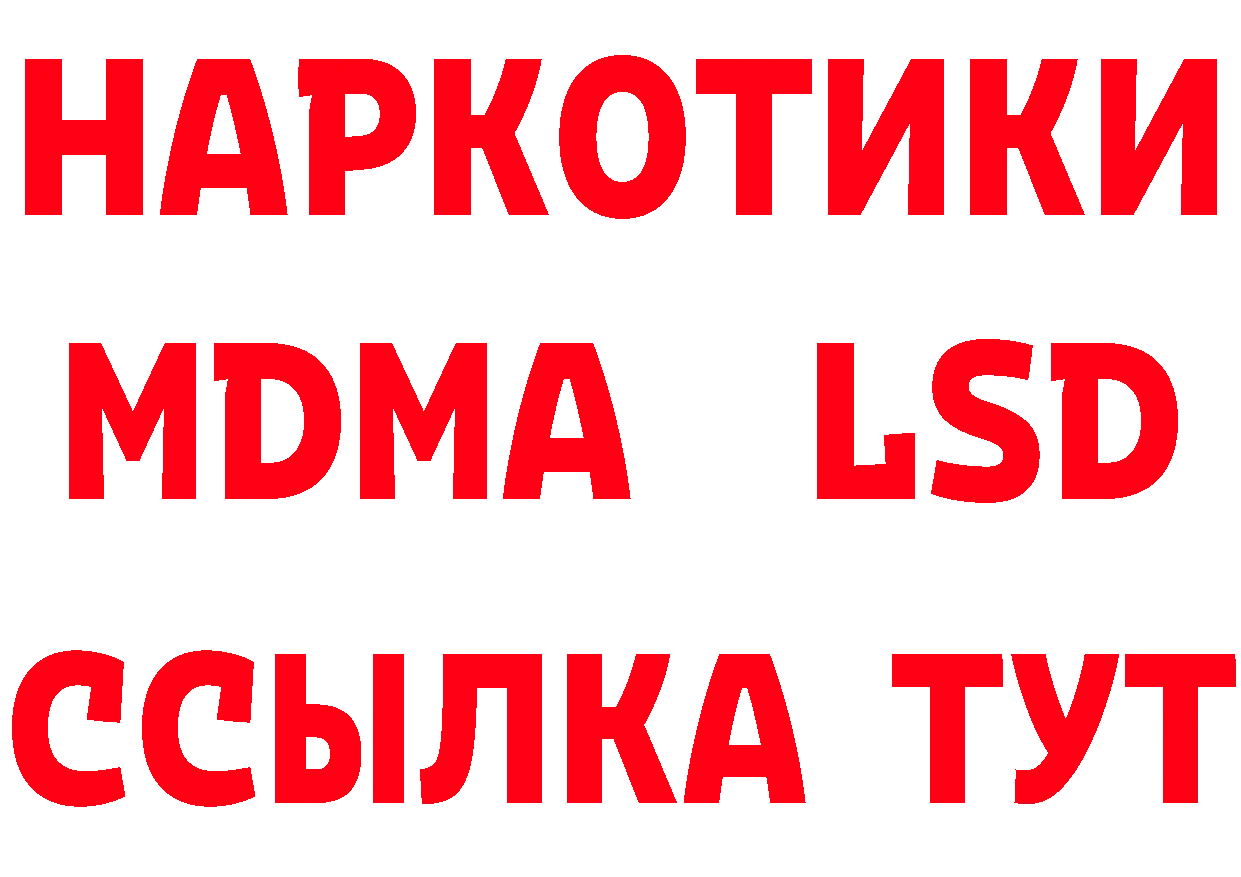 НАРКОТИКИ
MDMA LSD
ССЫЛКА ТУТ